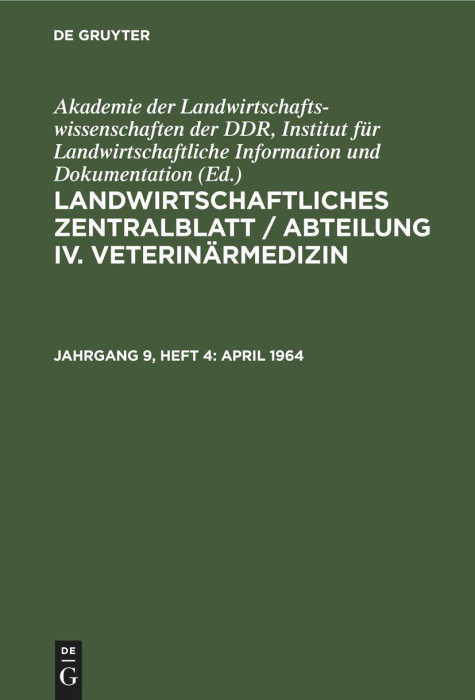 DE GRUYTER

Akademie der Landwirtschaftswissenschaften der DDR, Institut für Landwirtschaftliche Information und Dokumentation (Ed.)

LANDWIRTSCHAFTLICHES ZENTRALBLATT / ABTEILUNG IV. VETERINÄRMEDIZIN

JAHRGANG 9, HEFT 4: APRIL 1964

DE G